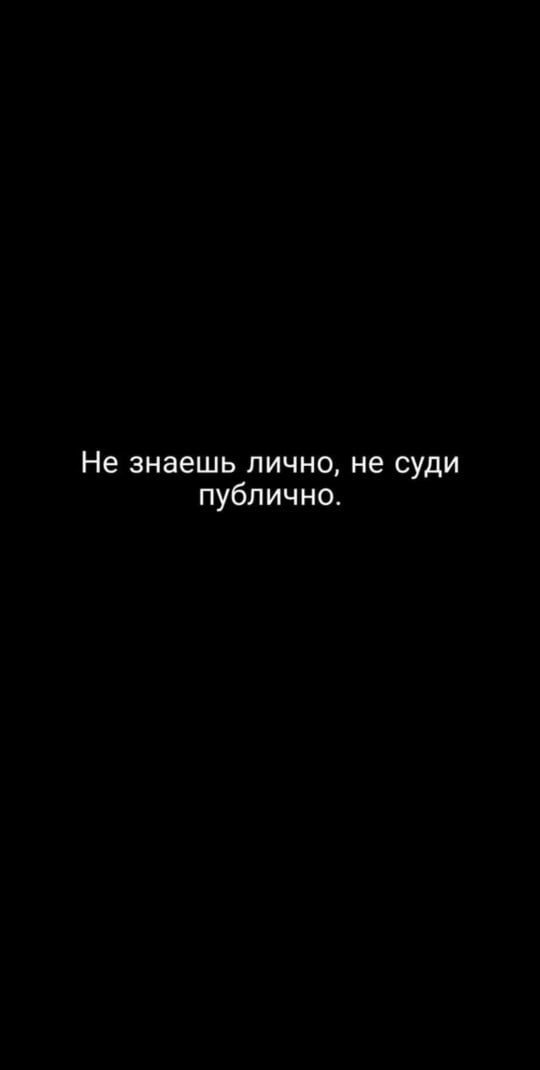 Не знаешь лично, не суди публично.